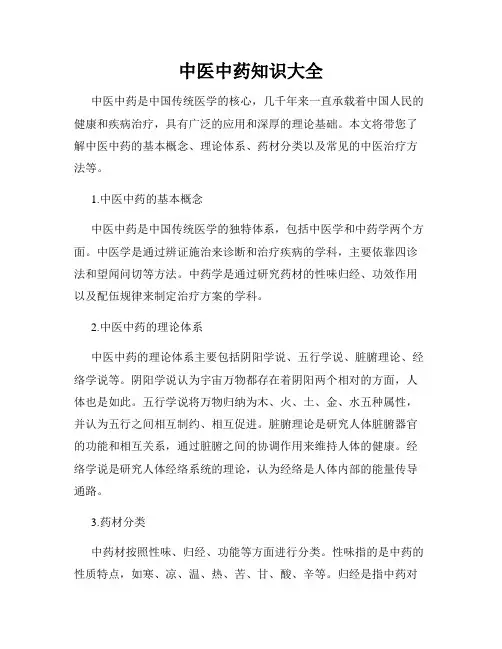 中医中药知识大全

中医中药是中国传统医学的核心，几千年来一直承载着中国人民的健康和疾病治疗，具有广泛的应用和深厚的理论基础。本文将带您了解中医中药的基本概念、理论体系、药材分类以及常见的中医治疗方法等。

1.中医中药的基本概念

中医中药是中国传统医学的独特体系，包括中医学和中药学两个方面。中医学是通过辨证施治来诊断和治疗疾病的学科，主要依靠四诊法和望闻问切等方法。中药学是通过研究药材的性味归经、功效作用以及配伍规律来制定治疗方案的学科。

2.中医中药的理论体系

中医中药的理论体系主要包括阴阳学说、五行学说、脏腑理论、经络学说等。阴阳学说认为宇宙万物都存在着阴阳两个相对的方面，人体也是如此。五行学说将万物归纳为木、火、土、金、水五种属性，并认为五行之间相互制约、相互促进。脏腑理论是研究人体脏腑器官的功能和相互关系，通过脏腑之间的协调作用来维持人体的健康。经络学说是研究人体经络系统的理论，认为经络是人体内部的能量传导通路。

3.药材分类

中药材按照性味、归经、功能等方面进行分类。性味指的是中药的性质特点，如寒、凉、温、热、苦、甘、酸、辛等。归经是指中药对